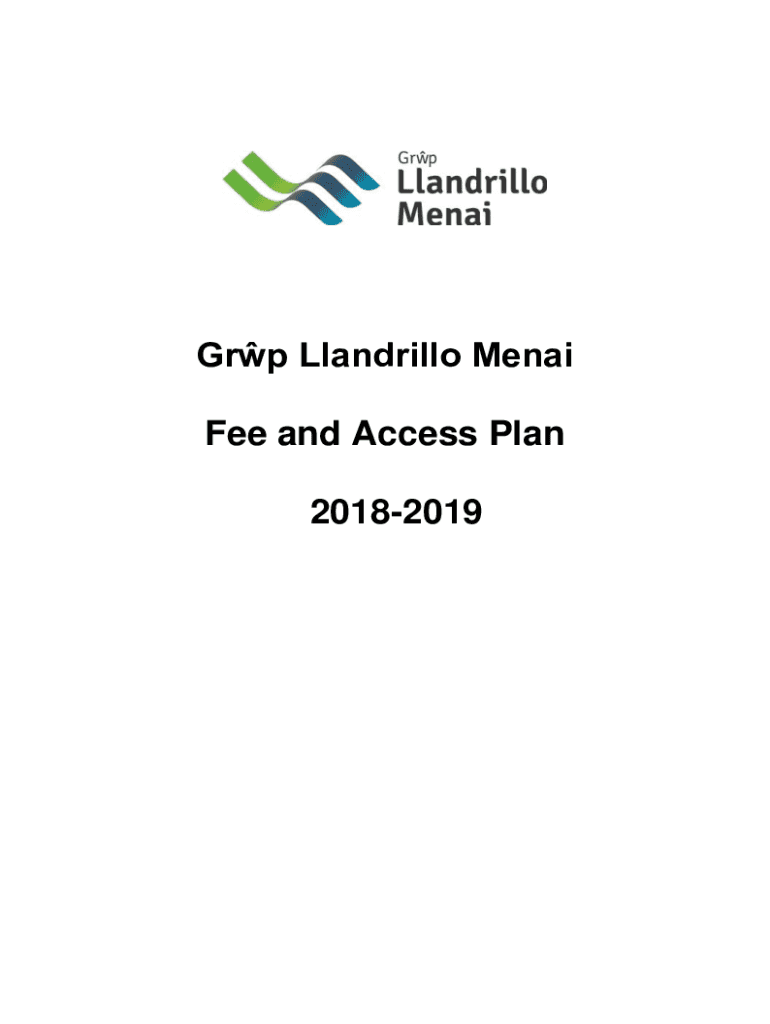 Grŵp
Llandrillo
Menai

Grŵp Llandrillo Menai

Fee and Access Plan

2018-2019